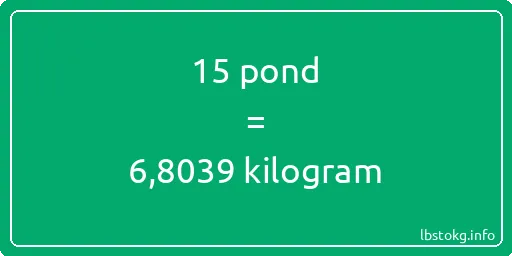 15 pond

=

6,8039 kilogram

lbstokg.info